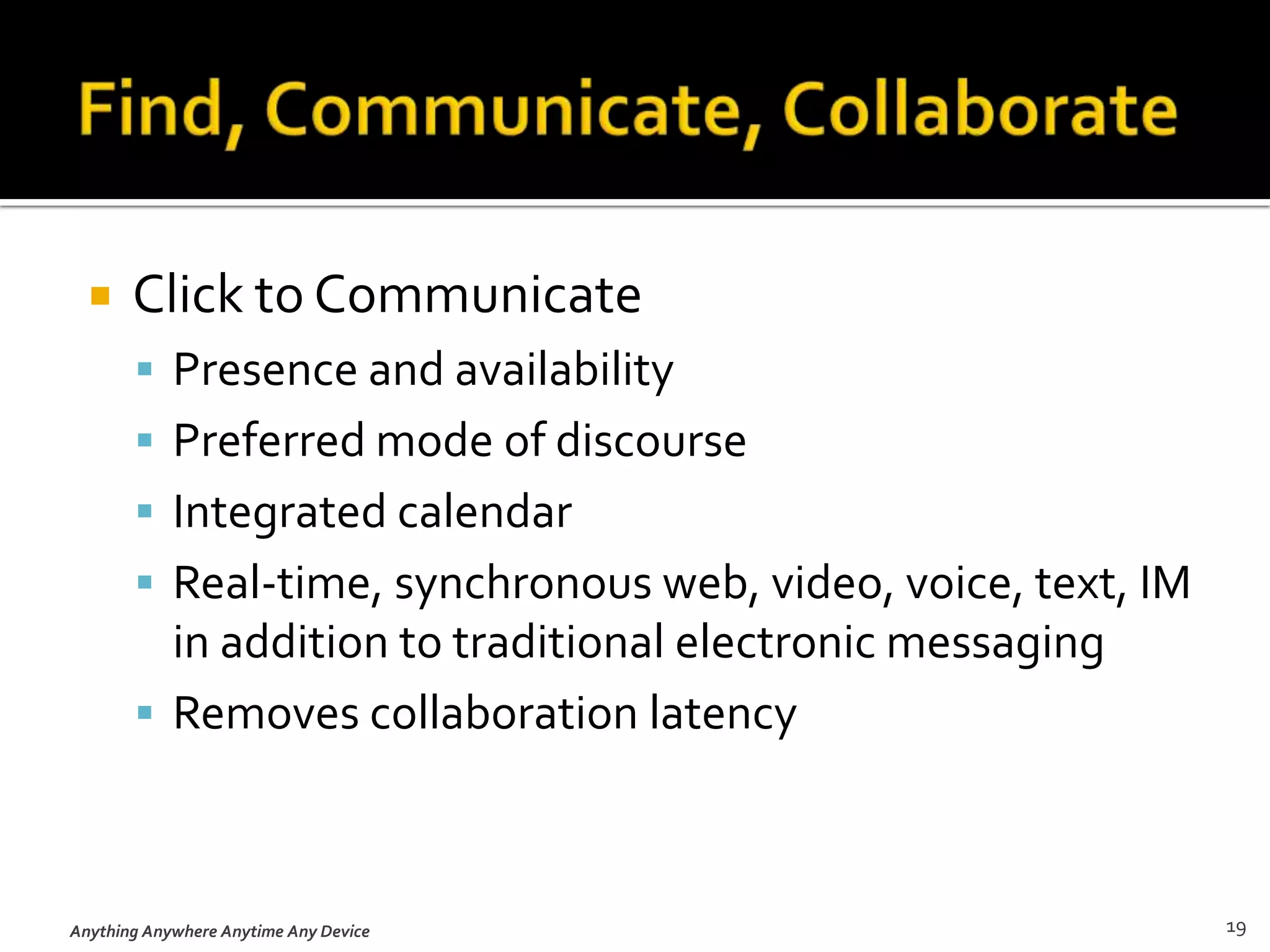 Find, Communicate, Collaborate

Click to Communicate
Presence and availability
Preferred mode of discourse
Integrated calendar
Real-time, synchronous web, video, voice, text, IM in addition to traditional electronic messaging
Removes collaboration latency

Anything Anywhere Anytime Any Device

19